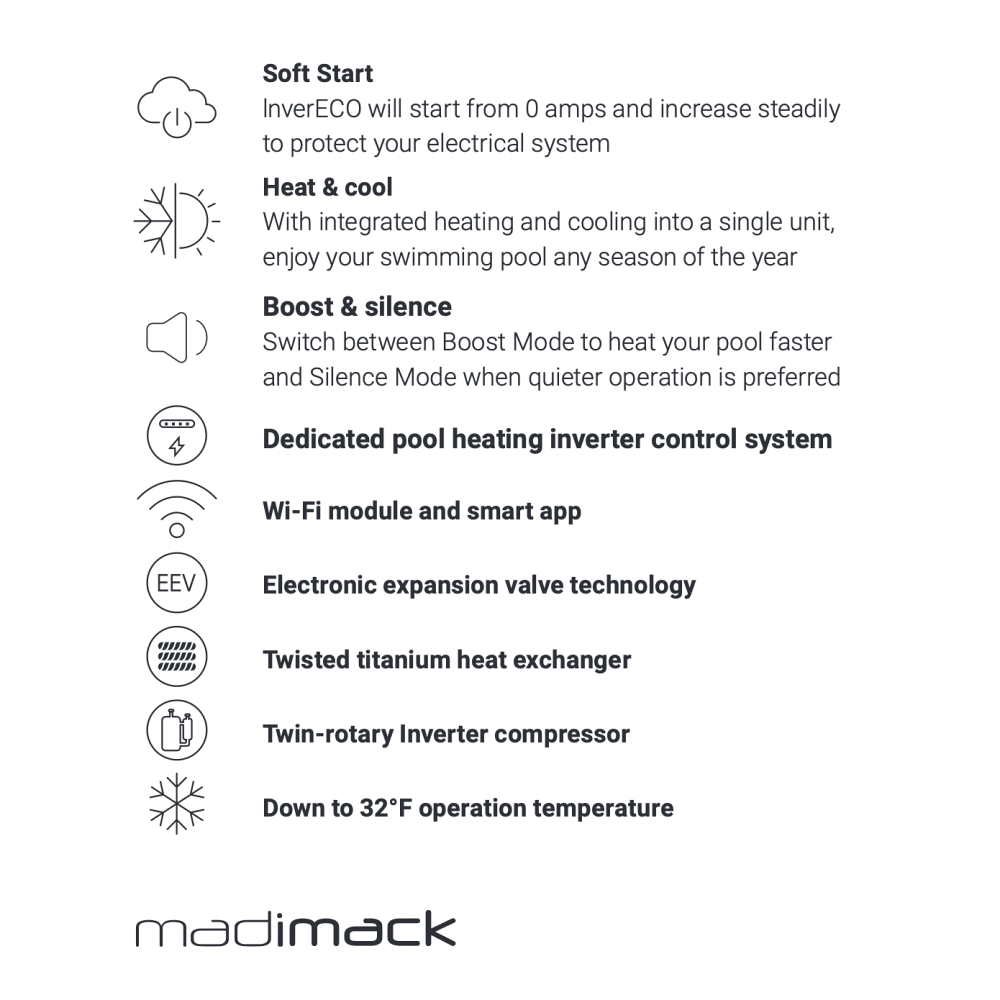 Soft Start
InverECO will start from 0 amps and increase steadily to protect your electrical system

Heat & cool
With integrated heating and cooling into a single unit, enjoy your swimming pool any season of the year

Boost & silence
Switch between Boost Mode to heat your pool faster and Silence Mode when quieter operation is preferred

Dedicated pool heating inverter control system

Wi-Fi module and smart app

EEV

Electronic expansion valve technology

Twisted titanium heat exchanger

Twin-rotary Inverter compressor

Down to 32°F operation temperature

madimack